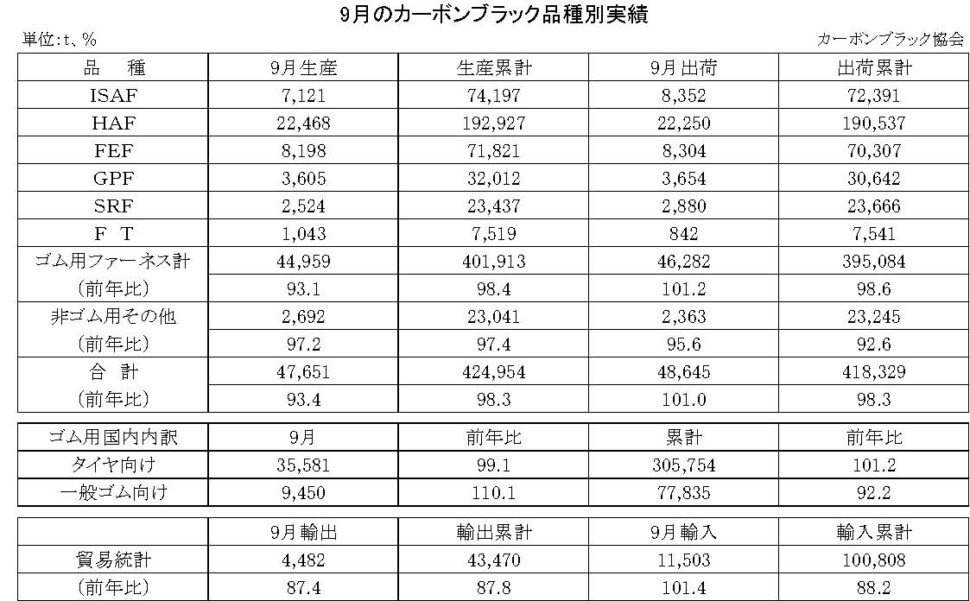 9月のカーボンブラック品種別実績

単位:t、%

カーボンブラック協会

| 品　種 | 9月生産 | 生産累計 | 9月出荷 | 出荷累計 |
|---|---|---|---|---|
| ISAF | 7,121 | 74,197 | 8,352 | 72,391 |
| HAF | 22,468 | 192,927 | 22,250 | 190,537 |
| FEF | 8,198 | 71,821 | 8,304 | 70,307 |
| GPF | 3,605 | 32,012 | 3,654 | 30,642 |
| SRF | 2,524 | 23,437 | 2,880 | 23,666 |
| F T | 1,043 | 7,519 | 842 | 7,541 |
| ゴム用ファーネス計 | 44,959 | 401,913 | 46,282 | 395,084 |
| (前年比) | 93.1 | 98.4 | 101.2 | 98.6 |
| 非ゴム用その他 | 2,692 | 23,041 | 2,363 | 23,245 |
| (前年比) | 97.2 | 97.4 | 95.6 | 92.6 |
| 合　計 | 47,651 | 424,954 | 48,645 | 418,329 |
| (前年比) | 93.4 | 98.3 | 101.0 | 98.3 |

| ゴム用国内内訳 | 9月 | 前年比 | 累計 | 前年比 |
|---|---|---|---|---|
| タイヤ向け | 35,581 | 99.1 | 305,754 | 101.2 |
| 一般ゴム向け | 9,450 | 110.1 | 77,835 | 92.2 |

| | 9月輸出 | 輸出累計 | 9月輸入 | 輸入累計 |
|---|---|---|---|---|
| 貿易統計 | 4,482 | 43,470 | 11,503 | 100,808 |
| (前年比) | 87.4 | 87.8 | 101.4 | 88.2 |